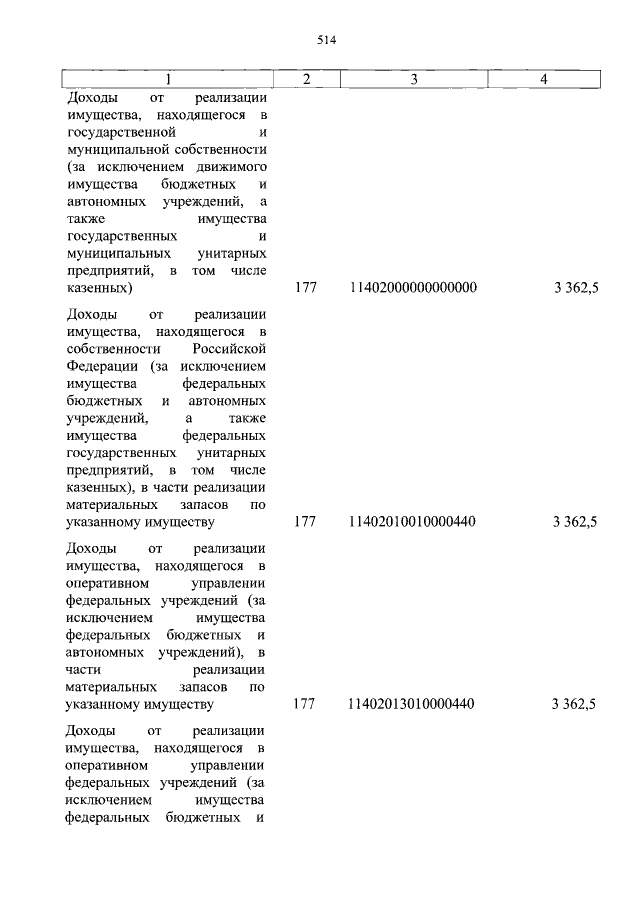 514

| 1 | 2 | 3 | 4 |
|---|---|---|---|
| Доходы от реализации имущества, находящегося в государственной и муниципальной собственности (за исключением движимого имущества бюджетных и автономных учреждений, а также имущества государственных и муниципальных унитарных предприятий, в том числе казенных) | 177 | 11402000000000000 | 3 362,5 |
| Доходы от реализации имущества, находящегося в собственности Российской Федерации (за исключением имущества федеральных бюджетных и автономных учреждений, а также имущества федеральных государственных унитарных предприятий, в том числе казенных), в части реализации материальных запасов по указанному имуществу | 177 | 11402010010000440 | 3 362,5 |
| Доходы от реализации имущества, находящегося в оперативном управлении федеральных учреждений (за исключением имущества федеральных бюджетных и автономных учреждений), в части реализации материальных запасов по указанному имуществу | 177 | 11402013010000440 | 3 362,5 |
| Доходы от реализации имущества, находящегося в оперативном управлении федеральных учреждений (за исключением имущества федеральных бюджетных и | | | |